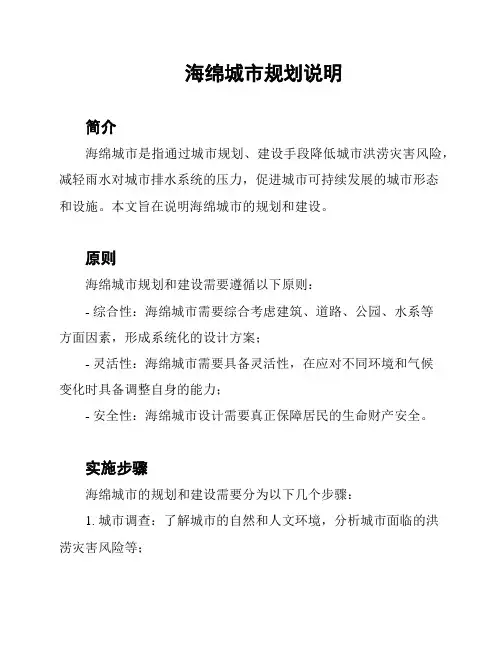 海绵城市规划说明

简介

海绵城市是指通过城市规划、建设手段降低城市洪涝灾害风险，减轻雨水对城市排水系统的压力，促进城市可持续发展的城市形态和设施。本文旨在说明海绵城市的规划和建设。

原则

海绵城市规划和建设需要遵循以下原则：

- 综合性：海绵城市需要综合考虑建筑、道路、公园、水系等方面因素，形成系统化的设计方案；

- 灵活性：海绵城市需要具备灵活性，在应对不同环境和气候变化时具备调整自身的能力；

- 安全性：海绵城市设计需要真正保障居民的生命财产安全。

实施步骤

海绵城市的规划和建设需要分为以下几个步骤：

1. 城市调查：了解城市的自然和人文环境，分析城市面临的洪涝灾害风险等；